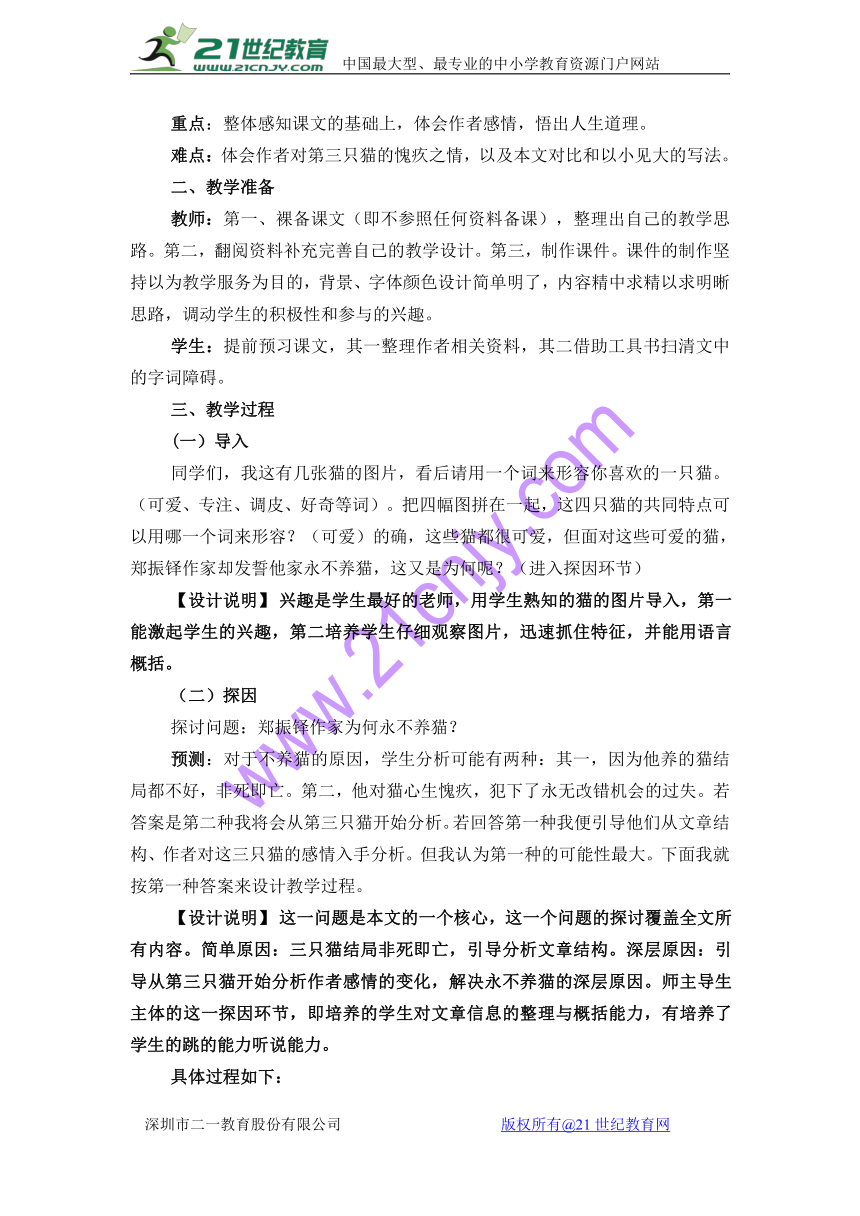 21世纪教育 www.21cnjy.com 中国最大型、最专业的中小学教育资源门户网站

重点：整体感知课文的基础上，体会作者感情，悟出人生道理。

难点：体会作者对第三只猫的愧疚之情，以及本文对比和以小见大的写法。

二、教学准备

教师：第一、裸备课文（即不参照任何资料备课），整理出自己的教学思路。第二，翻阅资料补充完善自己的教学设计。第三，制作课件。课件的制作坚持以为教学服务为目的，背景、字体颜色设计简单明了，内容精中求精以求明晰思路，调动学生的积极性和参与的兴趣。

学生：提前预习课文，其一整理作者相关资料，其二借助工具书扫清文中的字词障碍。

三、教学过程

（一）导入

同学们，我这有几张猫的图片，看后请用一个词来形容你喜欢的一只猫。（可爱、专注、调皮、好奇等词）。把四幅图拼在一起，这四只猫的共同特点可以用哪一个词来形容？（可爱）的确，这些猫都很可爱，但面对这些可爱的猫，郑振铎作家却发誓他家永不养猫，这又是为何呢？（进入探因环节）

【设计说明】兴趣是学生最好的老师，用学生熟知的猫的图片导入，第一能激起学生的兴趣，第二培养学生仔细观察图片，迅速抓住特征，并能用语言概括。

（二）探因

探讨问题：郑振铎作家为何永不养猫？

预测：对于不养猫的原因，学生分析可能有两种：其一，因为他养的猫结局都不好，非死即亡。第二，他对猫心生愧疚，犯下了永无改错机会的过失。若答案是第二种我将会从第三只猫开始分析。若回答第一种我便引导他们从文章结构、作者对这三只猫的感情入手分析。但我认为第一种的可能性最大。下面我就按第一种答案来设计教学过程。

【设计说明】这一问题是本文的一个核心，这一个问题的探讨覆盖全文所有内容。简单原因：三只猫结局非死即亡，引导分析文章结构。深层原因：引导从第三只猫开始分析作者感情的变化，解决永不养猫的深层原因。师主导生主体的这一探因环节，即培养的学生对文章信息的整理与概括能力，有培养了学生的跳的能力听说能力。

具体过程如下：

www.21cnjy.com

深圳市二一教育股份有限公司 版权所有@21世纪教育网